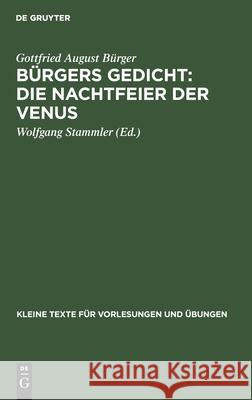 DE GRUYTER

Gottfried August Bürger

BÜRGERS GEDICHT: DIE NACHTFEIER DER VENUS

Wolfgang Stammler (Ed.)

KLEINE TEXTE FÜR VORLESUNGEN UND ÜBUNGEN

DE G

Kraina Książek